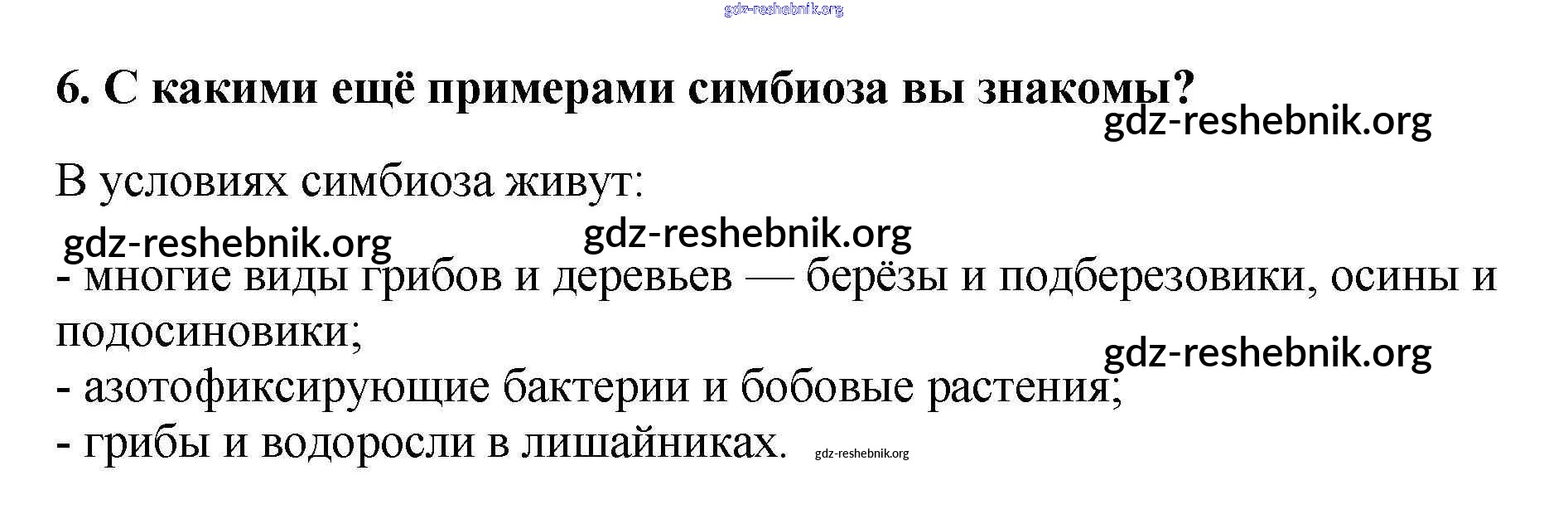 6. С какими ещё примерами симбиоза вы знакомы?

В условиях симбиоза живут:

- многие виды грибов и деревьев — берёзы и подберезовики, осины и подосиновики;
- азотофиксирующие бактерии и бобовые растения;
- грибы и водоросли в лишайниках.

gdz-reshebnik.org